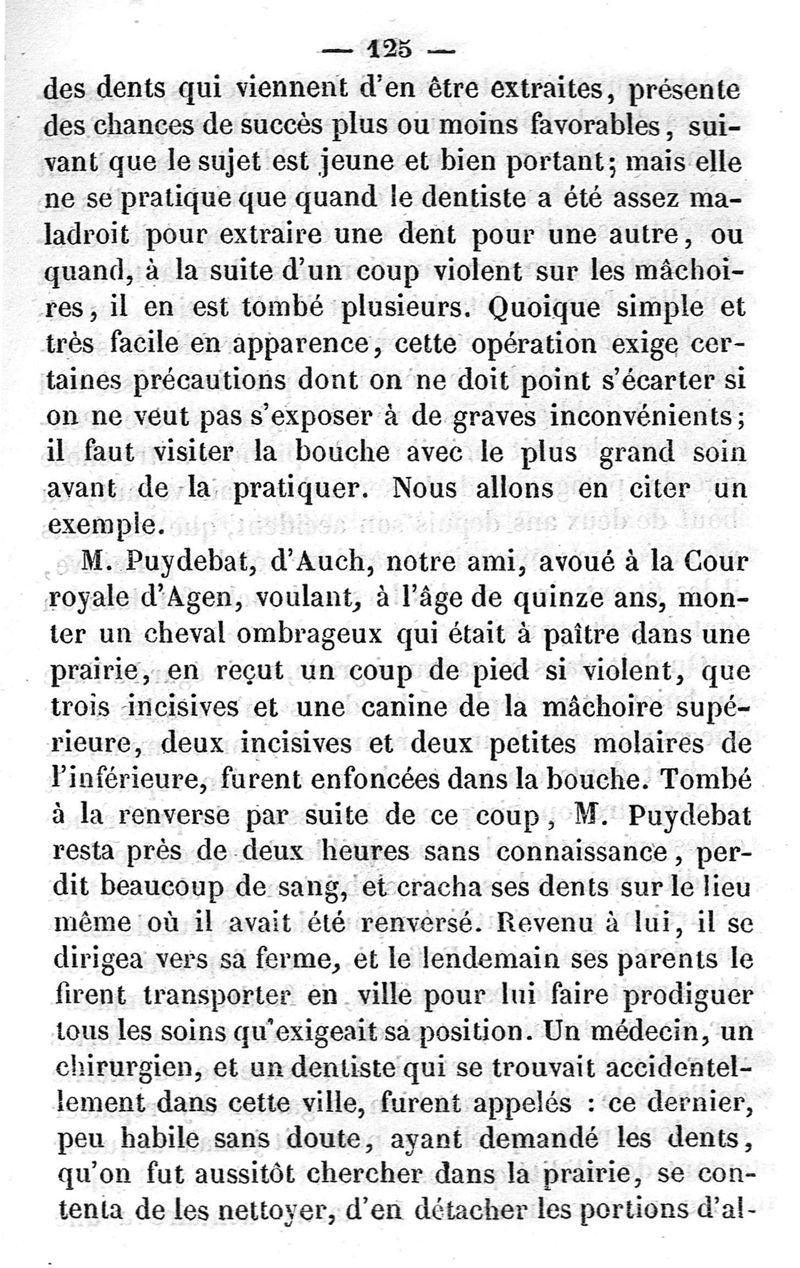 — 125 —

des dents qui viennent d'en être extraites, présente des chances de succès plus ou moins favorables, suivant que le sujet est jeune et bien portant; mais elle ne se pratique que quand le dentiste a été assez maladroit pour extraire une dent pour une autre, ou quand, à la suite d'un coup violent sur les mâchoires, il en est tombé plusieurs. Quoique simple et très facile en apparence, cette opération exige certaines précautions dont on ne doit point s'écarter si on ne veut pas s'exposer à de graves inconvénients; il faut visiter la bouche avec le plus grand soin avant de la pratiquer. Nous allons en citer un exemple.

M. Puydebat, d'Auch, notre ami, avoué à la Cour royale d'Agen, voulant, à l'âge de quinze ans, monter un cheval ombrageux qui était à paître dans une prairie, en reçut un coup de pied si violent, que trois incisives et une canine de la mâchoire supérieure, deux incisives et deux petites molaires de l'inférieure, furent enfoncées dans la bouche. Tombé à la renverse par suite de ce coup, M. Puydebat resta près de deux heures sans connaissance, perdit beaucoup de sang, et cracha ses dents sur le lieu même où il avait été renversé. Revenu à lui, il se dirigea vers sa ferme, et le lendemain ses parents le firent transporter en ville pour lui faire prodiguer tous les soins qu'exigeait sa position. Un médecin, un chirurgien, et un dentiste qui se trouvait accidentellement dans cette ville, furent appelés : ce dernier, peu habile sans doute, ayant demandé les dents, qu'on fut aussitôt chercher dans la prairie, se contenta de les nettoyer, d'en détacher les portions d'al-